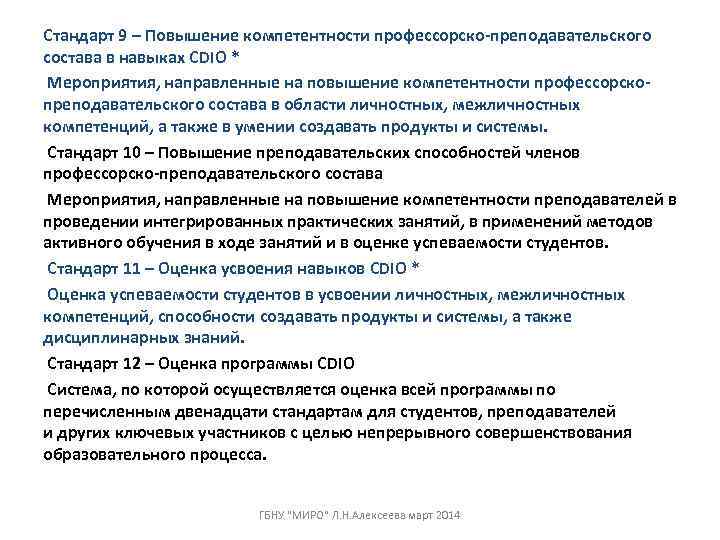 Стандарт 9 – Повышение компетентности профессорско-преподавательского состава в навыках CDIO *

Мероприятия, направленные на повышение компетентности профессорско-преподавательского состава в области личностных, межличностных компетенций, а также в умении создавать продукты и системы.

Стандарт 10 – Повышение преподавательских способностей членов профессорско-преподавательского состава

Мероприятия, направленные на повышение компетентности преподавателей в проведении интегрированных практических занятий, в применений методов активного обучения в ходе занятий и в оценке успеваемости студентов.

Стандарт 11 – Оценка усвоения навыков CDIO *

Оценка успеваемости студентов в усвоении личностных, межличностных компетенций, способности создавать продукты и системы, а также дисциплинарных знаний.

Стандарт 12 – Оценка программы CDIO

Система, по которой осуществляется оценка всей программы по перечисленным двенадцати стандартам для студентов, преподавателей и других ключевых участников с целью непрерывного совершенствования образовательного процесса.

ГБНУ "МИРО" Л.Н.Алексеева март 2014